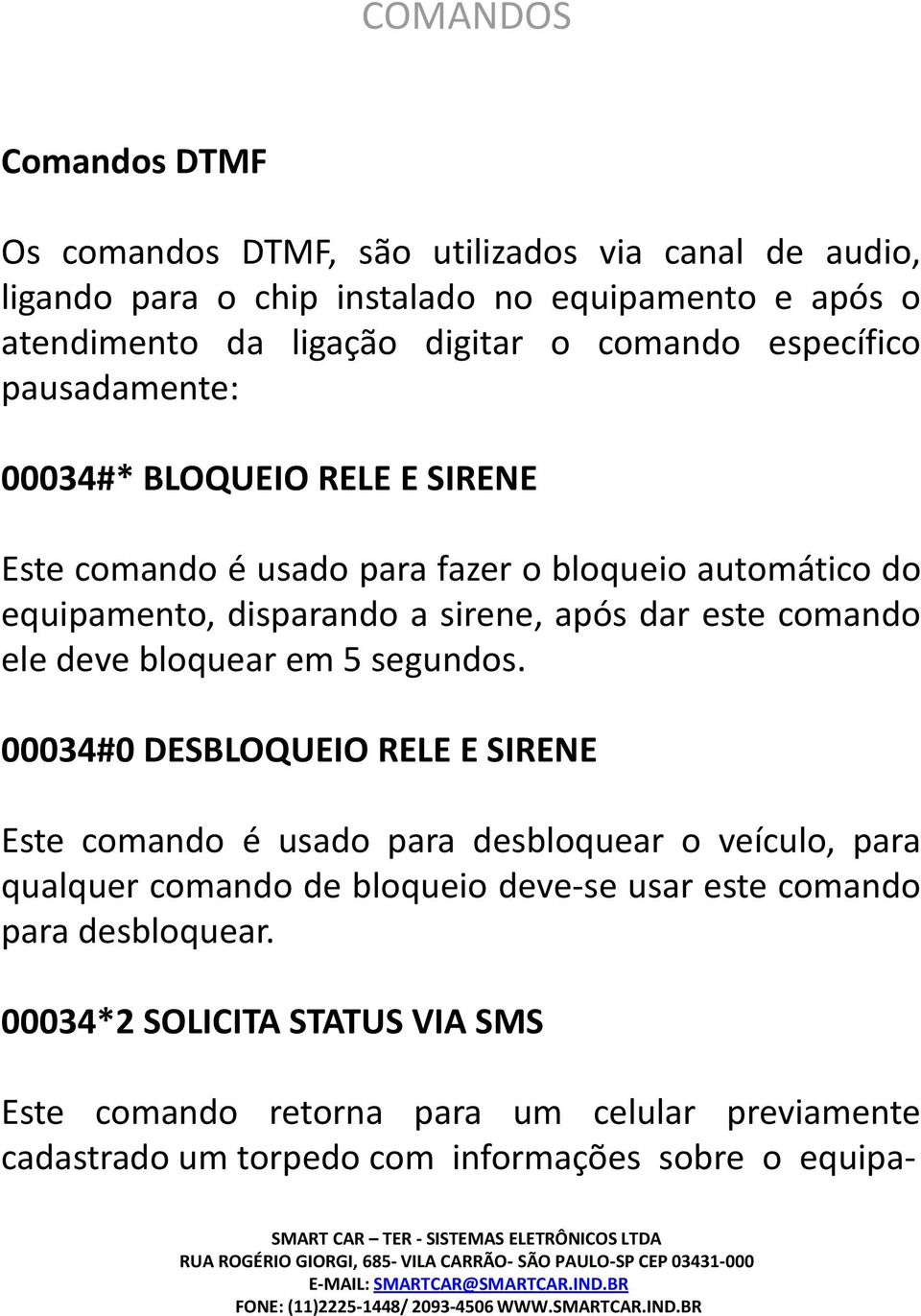 COMANDOS

Comandos DTMF

Os comandos DTMF, são utilizados via canal de audio, ligando para o chip instalado no equipamento e após o atendimento da ligação digitar o comando específico pausadamente:

00034#* BLOQUEIO RELE E SIRENE

Este comando é usado para fazer o bloqueio automático do equipamento, disparando a sirene, após dar este comando ele deve bloquear em 5 segundos.

00034#0 DESBLOQUEIO RELE E SIRENE

Este comando é usado para desbloquear o veículo, para qualquer comando de bloqueio deve-se usar este comando para desbloquear.

00034*2 SOLICITA STATUS VIA SMS

Este comando retorna para um celular previamente cadastrado um torpedo com informações sobre o equipa-

SMART CAR – TER - SISTEMAS ELETRÔNICOS LTDA
RUA ROGÉRIO GIORGI, 685- VILA CARRÃO- SÃO PAULO-SP CEP 03431-000
E-MAIL: SMARTCAR@SMARTCAR.IND.BR
FONE: (11)2225-1448/ 2093-4506 WWW.SMARTCAR.IND.BR